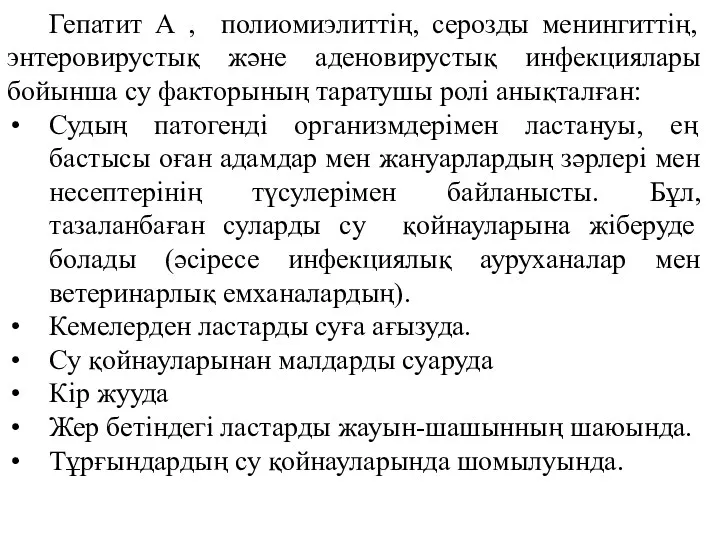 Гепатит А , полиомиэлиттің, серозды менингиттің, энтеровирустық және аденовирустық инфекциялары бойынша су факторының таратушы ролі анықталған:

• Судың патогенді организмдерімен ластануы, ең бастысы оған адамдар мен жануарлардың зәрлері мен несептерінің түсулерімен байланысты. Бұл, тазаланбаған суларды су қойнауларына жіберуде болады (әсіресе инфекциялық ауруханалар мен ветеринарлық емханалардың).
• Кемелерден ластарды суға ағызуда.
• Су қойнауларынан малдарды суаруда
• Кір жууда
• Жер бетіндегі ластарды жауын-шашынның шаюында.
• Тұрғындардың су қойнауларында шомылуында.